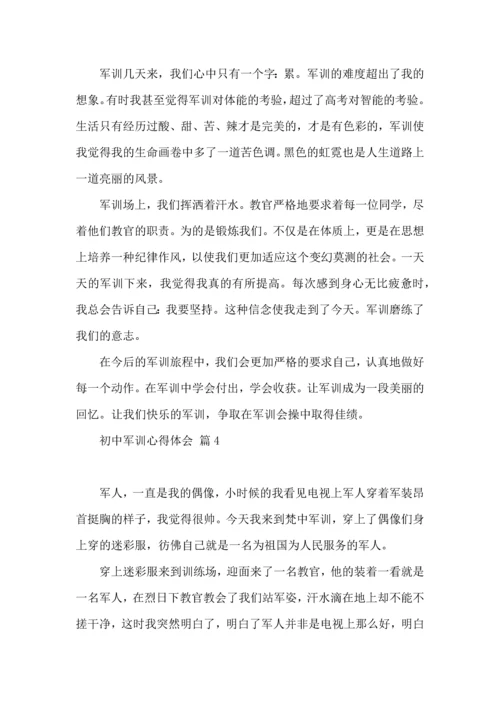 军训几天来，我们心中只有一个字：累。军训的难度超出了我的想象。有时我甚至觉得军训对体能的考验，超过了高考对智能的考验。生活只有经历过酸、甜、苦、辣才是完美的，才是有色彩的，军训使我觉得我的生命画卷中多了一道苦色调。黑色的虹霓也是人生道路上一道亮丽的风景。

军训场上，我们挥洒着汗水。教官严格地要求着每一位同学，尽着他们教官的职责。为的是锻炼我们。不仅是在体质上，更是在思想上培养一种纪律作风，以使我们更加适应这个变幻莫测的社会。一天天的军训下来，我觉得我真的有所提高。每次感到身心无比疲惫时，我总会告诉自己：我要坚持。这种信念使我走到了今天。军训磨练了我们的意志。

在今后的军训旅程中，我们会更加严格的要求自己，认真地做好每一个动作。在军训中学会付出，学会收获。让军训成为一段美丽的回忆。让我们快乐的军训，争取在军训会操中取得佳绩。

初中军训心得体会 篇4

军人，一直是我的偶像，小时候的我看见电视上军人穿着军装昂首挺胸的样子，我觉得很帅。今天我来到梵中军训，穿上了偶像们身上穿的迷彩服，彷佛自己就是一名为祖国为人民服务的军人。

穿上迷彩服来到训练场，迎面来了一名教官，他的装着一看就是一名军人，在烈日下教官教会了我们站军姿，汗水滴在地上却不能不搓干净，这时我突然明白了，明白了军人并非是电视上那么好，明白